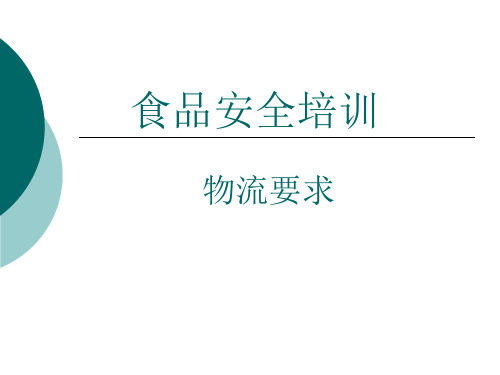 食品安全培训

物流要求